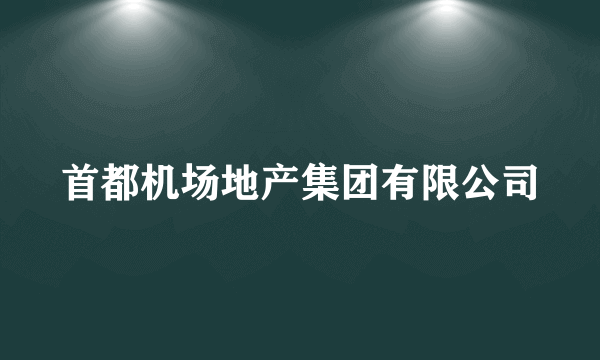 首都机场地产集团有限公司